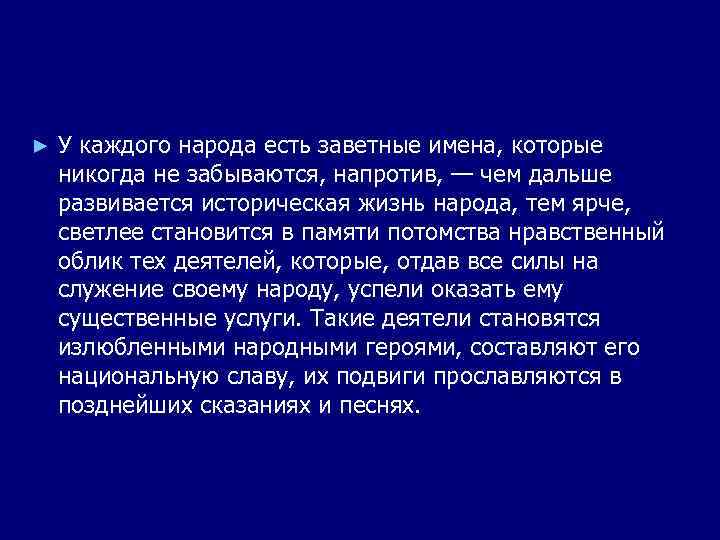 ► У каждого народа есть заветные имена, которые никогда не забываются, напротив, — чем дальше развивается историческая жизнь народа, тем ярче, светлее становится в памяти потомства нравственный облик тех деятелей, которые, отдав все силы на служение своему народу, успели оказать ему существенные услуги. Такие деятели становятся излюбленными народными героями, составляют его национальную славу, их подвиги прославляются в позднейших сказаниях и песнях.